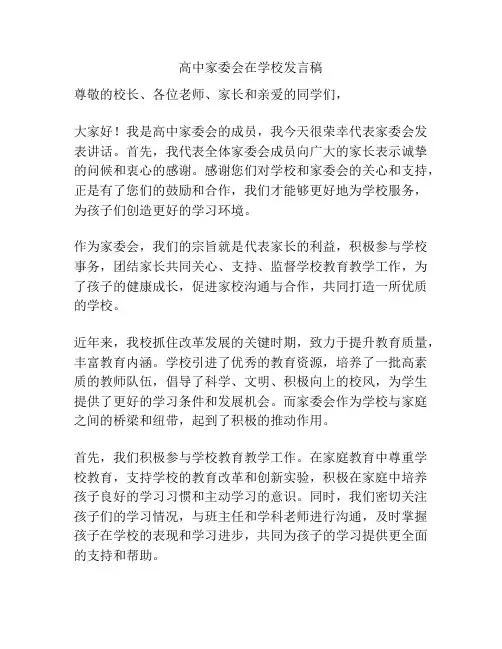 高中家委会在学校发言稿

尊敬的校长、各位老师、家长和亲爱的同学们，

大家好！我是高中家委会的成员，我今天很荣幸代表家委会发表讲话。首先，我代表全体家委会成员向广大的家长表示诚挚的问候和衷心的感谢。感谢您们对学校和家委会的关心和支持，正是有了您们的鼓励和合作，我们才能够更好地为学校服务，为孩子们创造更好的学习环境。

作为家委会，我们的宗旨就是代表家长的利益，积极参与学校事务，团结家长共同关心、支持、监督学校教育教学工作，为了孩子的健康成长，促进家校沟通与合作，共同打造一所优质的学校。

近年来，我校抓住改革发展的关键时期，致力于提升教育质量，丰富教育内涵。学校引进了优秀的教育资源，培养了一批高素质的教师队伍，倡导了科学、文明、积极向上的校风，为学生提供了更好的学习条件和发展机会。而家委会作为学校与家庭之间的桥梁和纽带，起到了积极的推动作用。

首先，我们积极参与学校教育教学工作。在家庭教育中尊重学校教育，支持学校的教育改革和创新实验，积极在家庭中培养孩子良好的学习习惯和主动学习的意识。同时，我们密切关注孩子们的学习情况，与班主任和学科老师进行沟通，及时掌握孩子在学校的表现和学习进步，共同为孩子的学习提供更全面的支持和帮助。